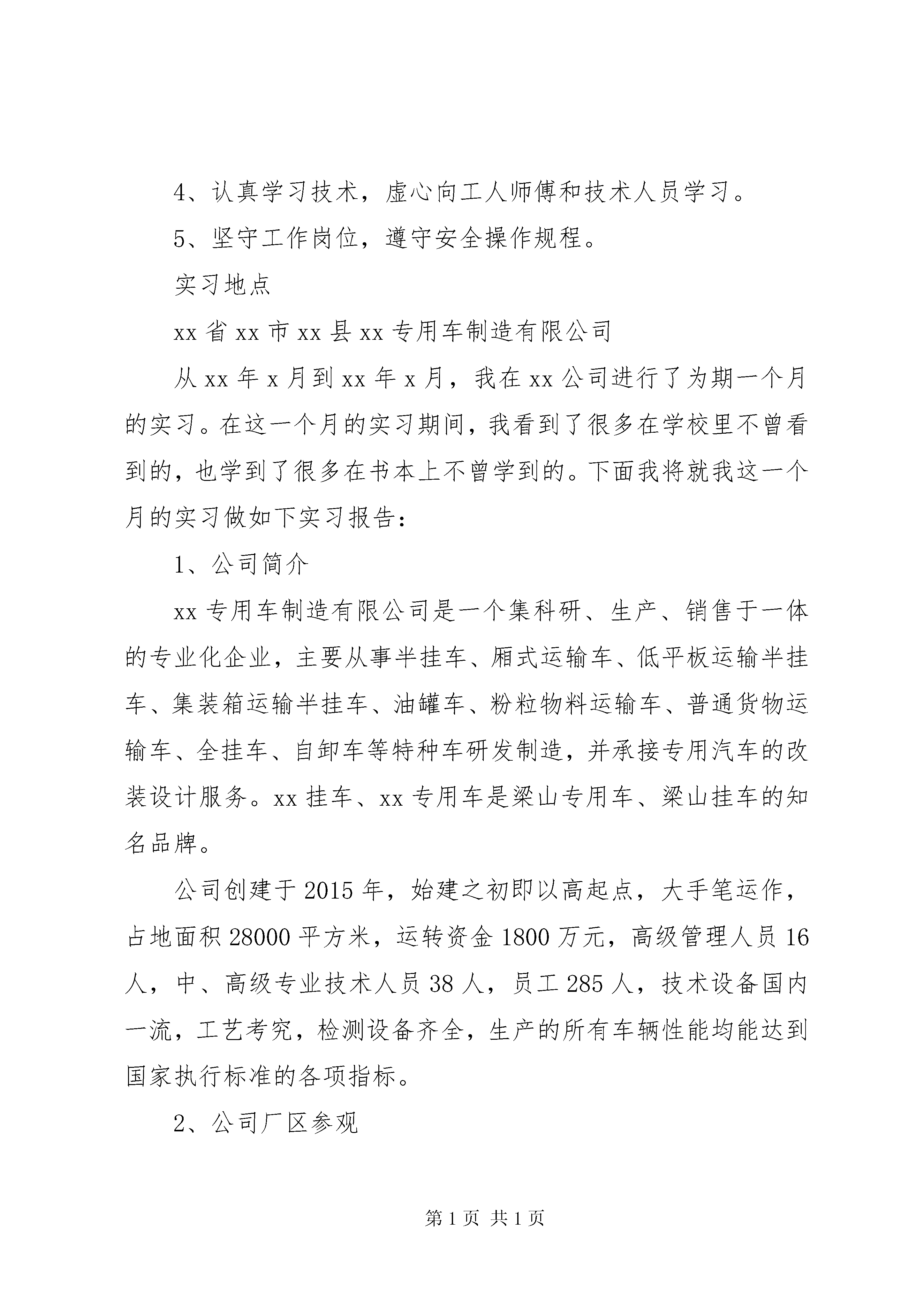 4、认真学习技术，虚心向工人师傅和技术人员学习。

5、坚守工作岗位，遵守安全操作规程。

实习地点

xx 省 xx 市 xx 县 xx 专用车制造有限公司

从 xx 年 x 月到 xx 年 x 月，我在 xx 公司进行了为期一个月的实习。在这一个月的实习期间，我看到了很多在学校里不曾看到的，也学到了很多在书本上不曾学到的。下面我将就我这一个月的实习做如下实习报告：

1、公司简介

xx 专用车制造有限公司是一个集科研、生产、销售于一体的专业化企业，主要从事半挂车、厢式运输车、低平板运输半挂车、集装箱运输半挂车、油罐车、粉粒物料运输车、普通货物运输车、全挂车、自卸车等特种车研发制造，并承接专用汽车的改装设计服务。xx 挂车、xx 专用车是梁山专用车、梁山挂车的知名品牌。

公司创建于 2015 年，始建之初即以高起点，大手笔运作，占地面积 28000 平方米，运转资金 1800 万元，高级管理人员 16 人，中、高级专业技术人员 38 人，员工 285 人，技术设备国内一流，工艺考究，检测设备齐全，生产的所有车辆性能均能达到国家执行标准的各项指标。

2、公司厂区参观

第 1 页 共 1 页